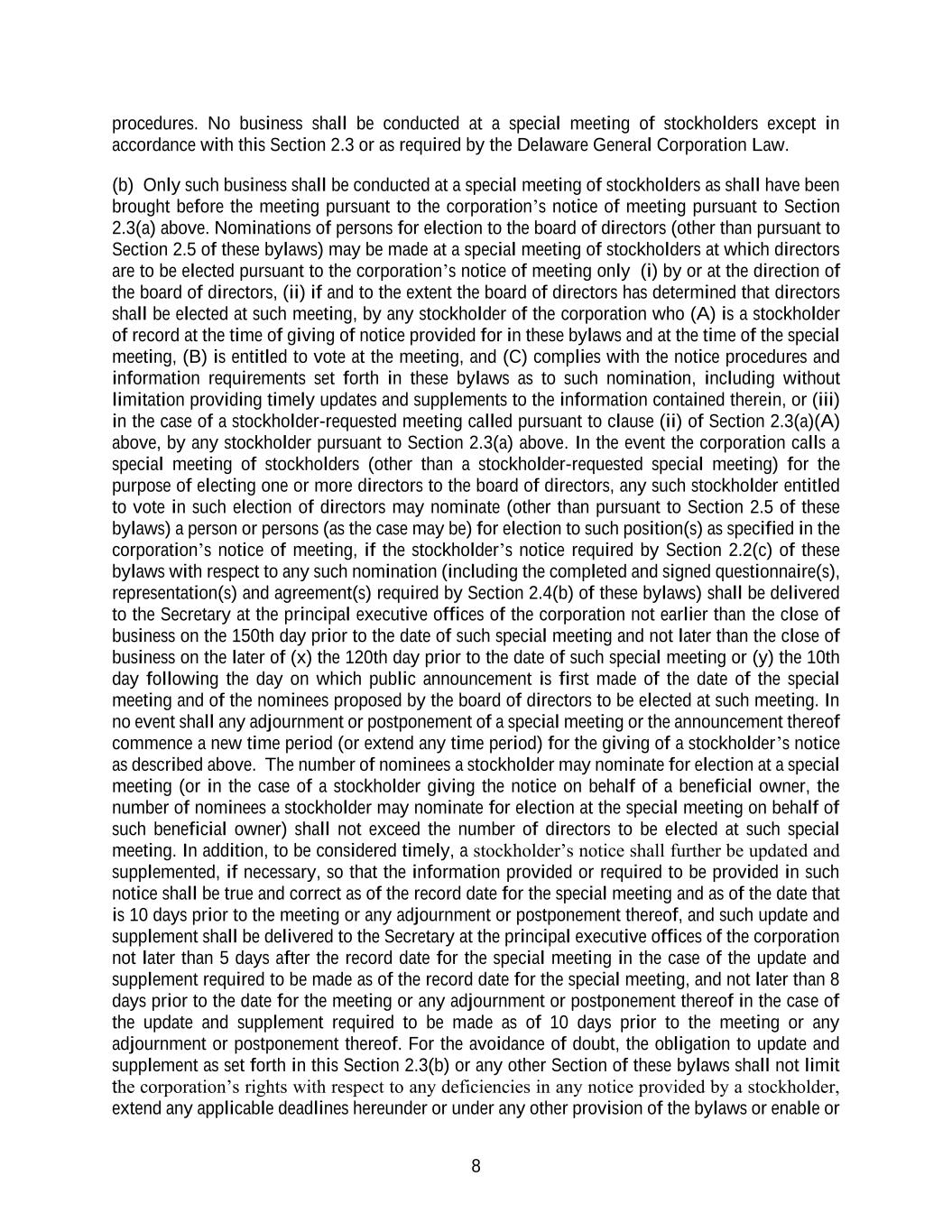 procedures. No business shall be conducted at a special meeting of stockholders except in accordance with this Section 2.3 or as required by the Delaware General Corporation Law.

(b) Only such business shall be conducted at a special meeting of stockholders as shall have been brought before the meeting pursuant to the corporation's notice of meeting pursuant to Section 2.3(a) above. Nominations of persons for election to the board of directors (other than pursuant to Section 2.5 of these bylaws) may be made at a special meeting of stockholders at which directors are to be elected pursuant to the corporation's notice of meeting only (i) by or at the direction of the board of directors, (ii) if and to the extent the board of directors has determined that directors shall be elected at such meeting, by any stockholder of the corporation who (A) is a stockholder of record at the time of giving of notice provided for in these bylaws and at the time of the special meeting, (B) is entitled to vote at the meeting, and (C) complies with the notice procedures and information requirements set forth in these bylaws as to such nomination, including without limitation providing timely updates and supplements to the information contained therein, or (iii) in the case of a stockholder-requested meeting called pursuant to clause (ii) of Section 2.3(a)(A) above, by any stockholder pursuant to Section 2.3(a) above. In the event the corporation calls a special meeting of stockholders (other than a stockholder-requested special meeting) for the purpose of electing one or more directors to the board of directors, any such stockholder entitled to vote in such election of directors may nominate (other than pursuant to Section 2.5 of these bylaws) a person or persons (as the case may be) for election to such position(s) as specified in the corporation's notice of meeting, if the stockholder's notice required by Section 2.2(c) of these bylaws with respect to any such nomination (including the completed and signed questionnaire(s), representation(s) and agreement(s) required by Section 2.4(b) of these bylaws) shall be delivered to the Secretary at the principal executive offices of the corporation not earlier than the close of business on the 150th day prior to the date of such special meeting and not later than the close of business on the later of (x) the 120th day prior to the date of such special meeting or (y) the 10th day following the day on which public announcement is first made of the date of the special meeting and of the nominees proposed by the board of directors to be elected at such meeting. In no event shall any adjournment or postponement of a special meeting or the announcement thereof commence a new time period (or extend any time period) for the giving of a stockholder's notice as described above. The number of nominees a stockholder may nominate for election at a special meeting (or in the case of a stockholder giving the notice on behalf of a beneficial owner, the number of nominees a stockholder may nominate for election at the special meeting on behalf of such beneficial owner) shall not exceed the number of directors to be elected at such special meeting. In addition, to be considered timely, a stockholder's notice shall further be updated and supplemented, if necessary, so that the information provided or required to be provided in such notice shall be true and correct as of the record date for the special meeting and as of the date that is 10 days prior to the meeting or any adjournment or postponement thereof, and such update and supplement shall be delivered to the Secretary at the principal executive offices of the corporation not later than 5 days after the record date for the special meeting in the case of the update and supplement required to be made as of the record date for the special meeting, and not later than 8 days prior to the date for the meeting or any adjournment or postponement thereof in the case of the update and supplement required to be made as of 10 days prior to the meeting or any adjournment or postponement thereof. For the avoidance of doubt, the obligation to update and supplement as set forth in this Section 2.3(b) or any other Section of these bylaws shall not limit the corporation's rights with respect to any deficiencies in any notice provided by a stockholder, extend any applicable deadlines hereunder or under any other provision of the bylaws or enable or

8